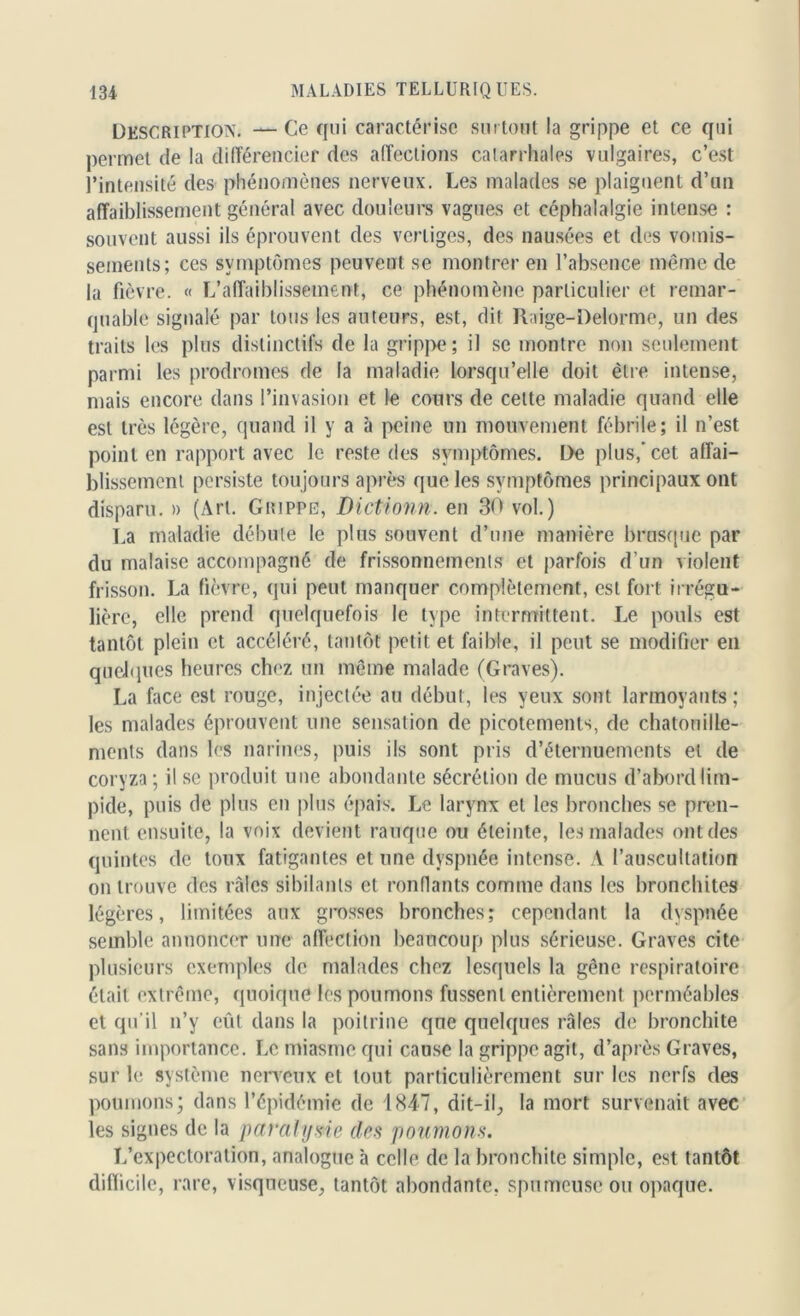 134 MALADIES TELLURIQUES.

Description. — Ce qui caractérise surtout la grippe et ce qui permet de la différencier des affections catarrhales vulgaires, c'est l'intensité des phénomènes nerveux. Les malades se plaignent d'un affaiblissement général avec douleurs vagues et céphalalgie intense : souvent aussi ils éprouvent des vertiges, des nausées et des vomissements; ces symptômes peuvent se montrer en l'absence même de la fièvre. « L'affaiblissement, ce phénomène particulier et remarquable signalé par tous les auteurs, est, dit Raige-Delorme, un des traits les plus distinctifs de la grippe; il se montre non seulement parmi les prodromes de la maladie lorsqu'elle doit être intense, mais encore dans l'invasion et le cours de cette maladie quand elle est très légère, quand il y a à peine un mouvement fébrile; il n'est point en rapport avec le reste des symptômes. De plus, cet affaiblissement persiste toujours après que les symptômes principaux ont disparu. » (Art. Grippe, Dictionn. en 30 vol.)

La maladie débute le plus souvent d'une manière brusque par du malaise accompagné de frissonnements et parfois d'un violent frisson. La fièvre, qui peut manquer complètement, est fort irrégulière, elle prend quelquefois le type intermittent. Le pouls est tantôt plein et accéléré, tantôt petit et faible, il peut se modifier en quelques heures chez un même malade (Graves).

La face est rouge, injectée au début, les yeux sont larmoyants; les malades éprouvent une sensation de picotements, de chatouillements dans les narines, puis ils sont pris d'éternuements et de coryza; il se produit une abondante sécrétion de mucus d'abord limpide, puis de plus en plus épais. Le larynx et les bronches se prennent ensuite, la voix devient rauque ou éteinte, les malades ont des quintes de toux fatigantes et une dyspnée intense. A l'auscultation on trouve des râles sibilants et ronflants comme dans les bronchites légères, limitées aux grosses bronches; cependant la dyspnée semble annoncer une affection beaucoup plus sérieuse. Graves cite plusieurs exemples de malades chez lesquels la gêne respiratoire était extrême, quoique les poumons fussent entièrement perméables et qu'il n'y eût dans la poitrine que quelques râles de bronchite sans importance. Le miasme qui cause la grippe agit, d'après Graves, sur le système nerveux et tout particulièrement sur les nerfs des poumons; dans l'épidémie de 1847, dit-il, la mort survenait avec les signes de la paralysie des poumons.

L'expectoration, analogue à celle de la bronchite simple, est tantôt difficile, rare, visqueuse, tantôt abondante, spumeuse ou opaque.